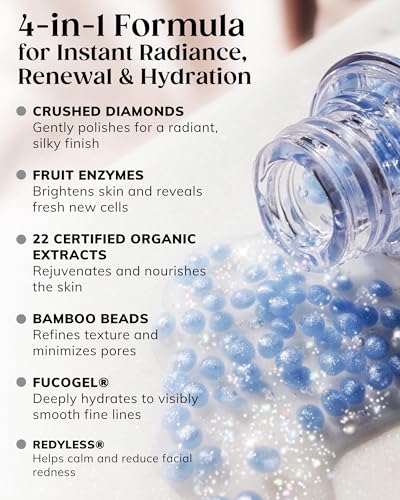 4-in-1 Formula
for Instant Radiance,
Renewal & Hydration

• CRUSHED DIAMONDS
Gently polishes for a radiant, silky finish

• FRUIT ENZYMES
Brightens skin and reveals fresh new cells

• 22 CERTIFIED ORGANIC EXTRACTS
Rejuvenates and nourishes the skin

• BAMBOO BEADS
Refines texture and minimizes pores

• FUCOGEL®
Deeply hydrates to visibly smooth fine lines

• REDYLESS®
Helps calm and reduce facial redness